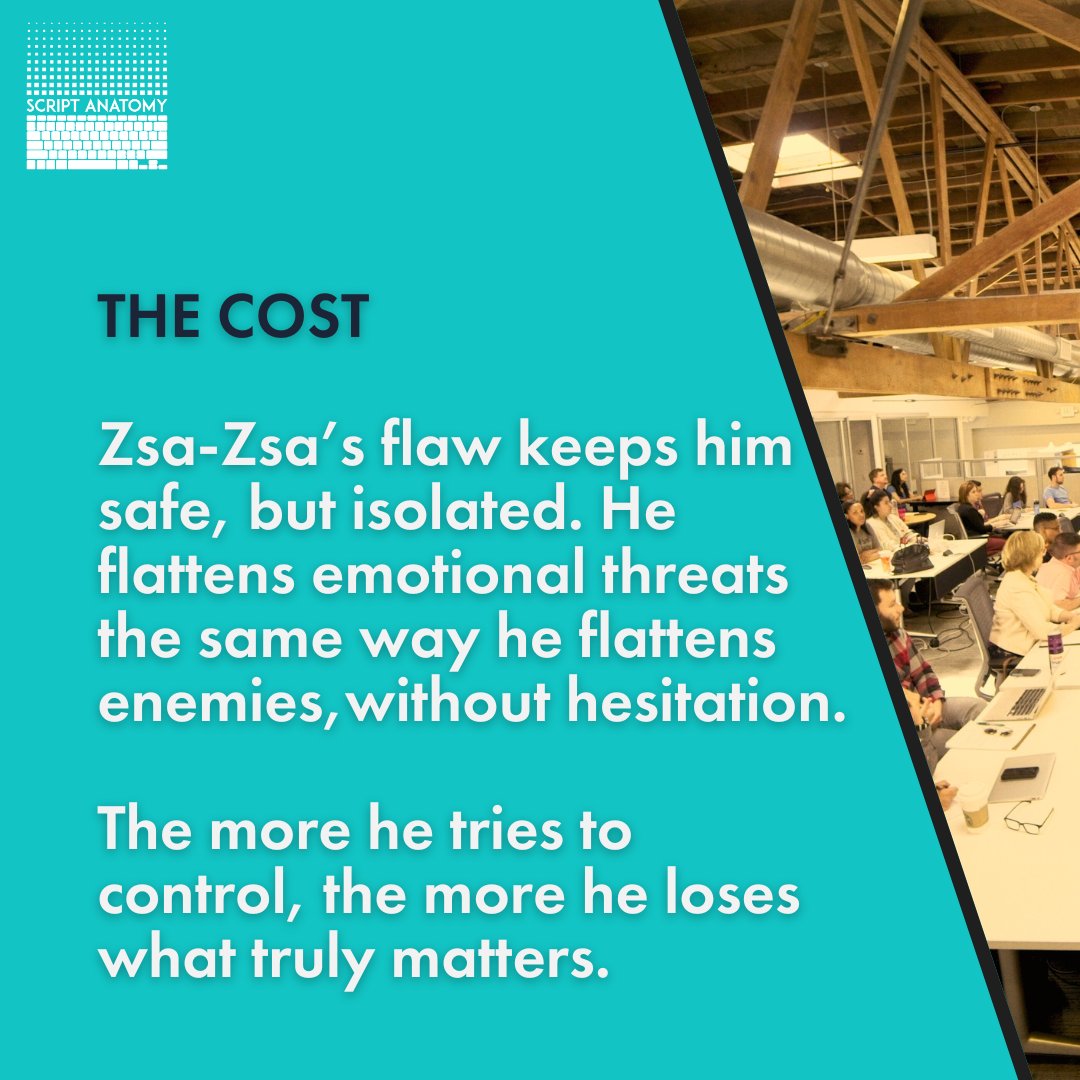 SCRIPT ANATOMY

THE COST

Zsa-Zsa's flaw keeps him safe, but isolated. He flattens emotional threats the same way he flattens enemies,without hesitation.

The more he tries to control, the more he loses what truly matters.